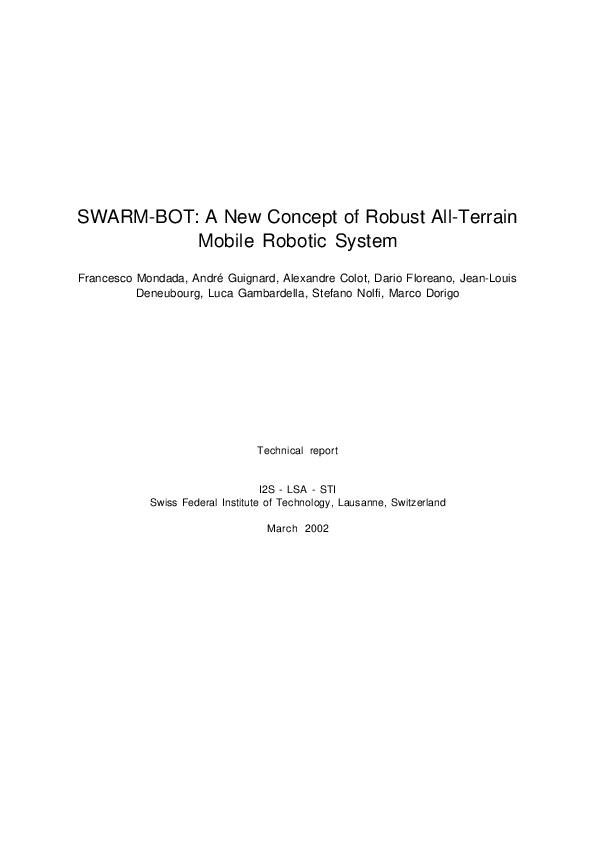 SWARM-BOT: A New Concept of Robust All-Terrain Mobile Robotic System

Francesco Mondada, André Guignard, Alexandre Colot, Dario Floreano, Jean-Louis Deneubourg, Luca Gambardella, Stefano Nolfi, Marco Dorigo

Technical report

I2S - LSA - STI
Swiss Federal Institute of Technology, Lausanne, Switzerland

March 2002